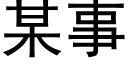 某事